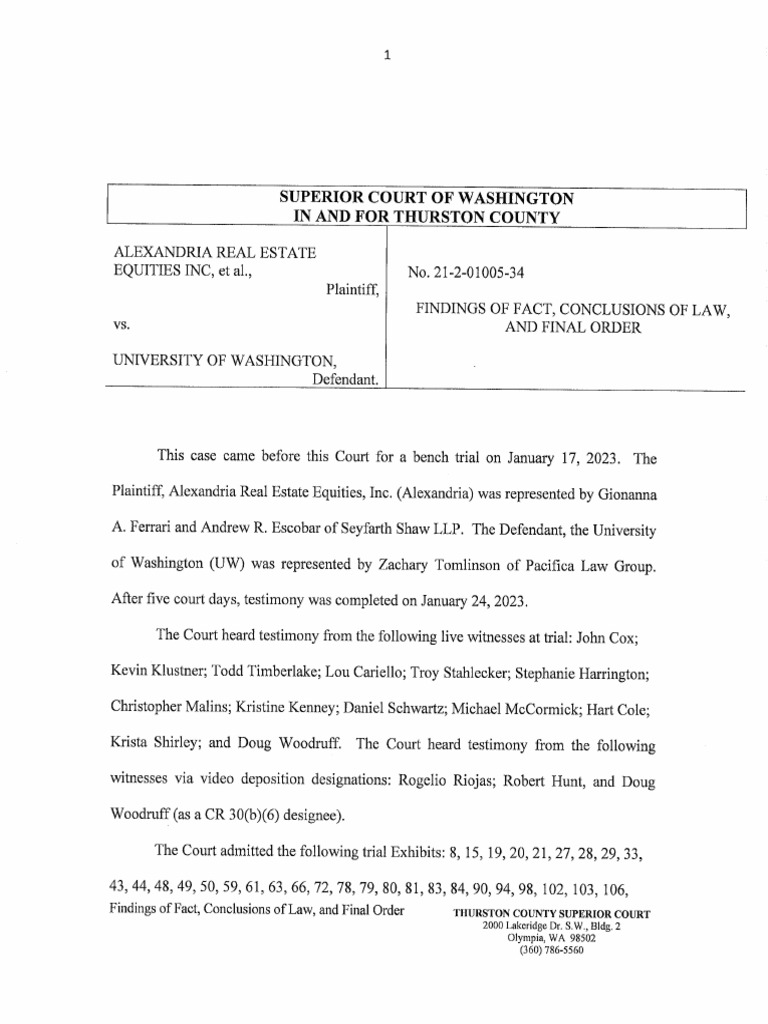 1

SUPERIOR COURT OF WASHINGTON
IN AND FOR THURSTON COUNTY

ALEXANDRIA REAL ESTATE EQUITIES INC, et al.,
Plaintiff,

vs.

UNIVERSITY OF WASHINGTON,
Defendant.

No. 21-2-01005-34

FINDINGS OF FACT, CONCLUSIONS OF LAW, AND FINAL ORDER

This case came before this Court for a bench trial on January 17, 2023. The Plaintiff, Alexandria Real Estate Equities, Inc. (Alexandria) was represented by Gionanna A. Ferrari and Andrew R. Escobar of Seyfarth Shaw LLP. The Defendant, the University of Washington (UW) was represented by Zachary Tomlinson of Pacifica Law Group. After five court days, testimony was completed on January 24, 2023.

The Court heard testimony from the following live witnesses at trial: John Cox; Kevin Klustner; Todd Timberlake; Lou Cariello; Troy Stahlecker; Stephanie Harrington; Christopher Malins; Kristine Kenney; Daniel Schwartz; Michael McCormick; Hart Cole; Krista Shirley; and Doug Woodruff. The Court heard testimony from the following witnesses via video deposition designations: Rogelio Riojas; Robert Hunt, and Doug Woodruff (as a CR 30(b)(6) designee).

The Court admitted the following trial Exhibits: 8, 15, 19, 20, 21, 27, 28, 29, 33, 43, 44, 48, 49, 50, 59, 61, 63, 66, 72, 78, 79, 80, 81, 83, 84, 90, 94, 98, 102, 103, 106,

Findings of Fact, Conclusions of Law, and Final Order

THURSTON COUNTY SUPERIOR COURT
2000 Lakeridge Dr. S.W., Bldg. 2
Olympia, WA 98502
(360) 786-5560